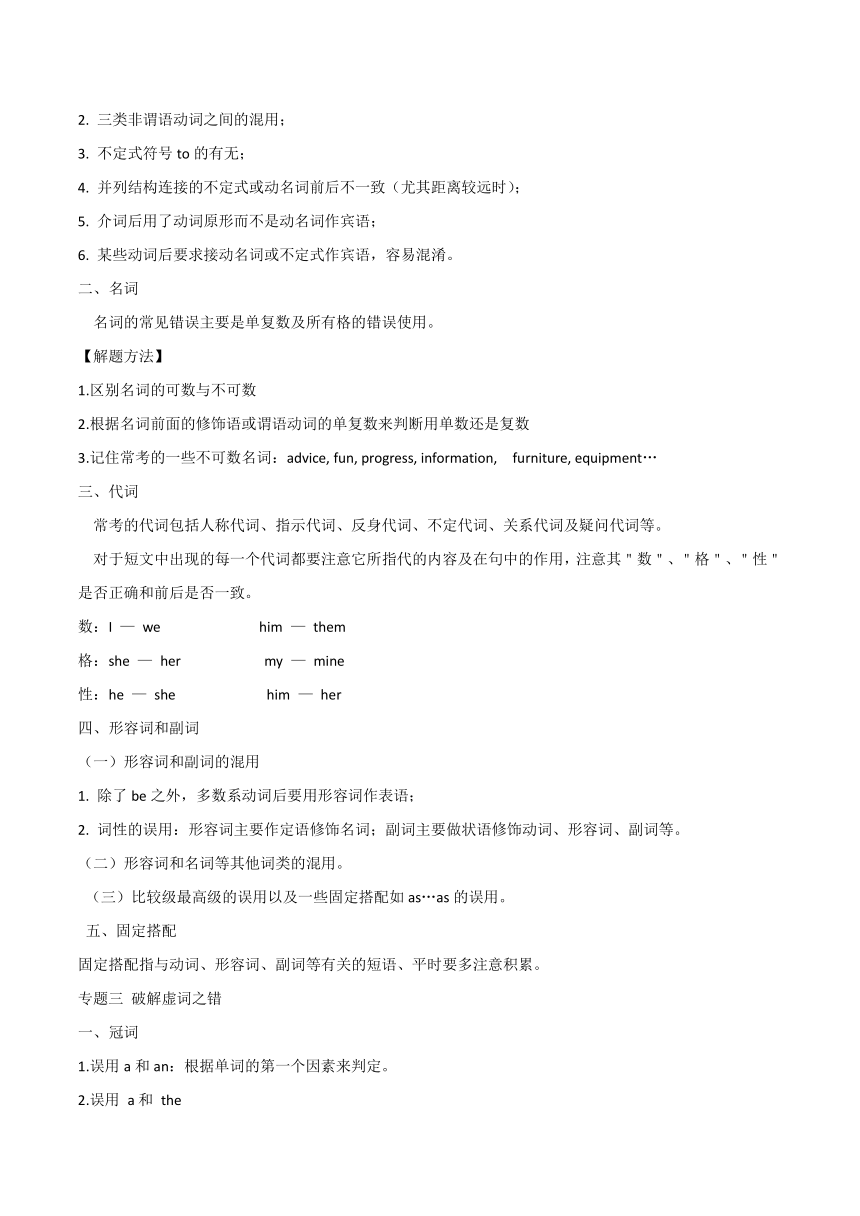 2. 三类非谓语动词之间的混用；

3. 不定式符号 to 的有无；

4. 并列结构连接的不定式或动名词前后不一致（尤其距离较远时）；

5. 介词后用了动词原形而不是动名词作宾语；

6. 某些动词后要求接动名词或不定式作宾语，容易混淆。

二、名词

名词的常见错误主要是单复数及所有格的错误使用。

【解题方法】

1.区别名词的可数与不可数

2.根据名词前面的修饰语或谓语动词的单复数来判断用单数还是复数

3.记住常考的一些不可数名词：advice, fun, progress, information, furniture, equipment…

三、代词

常考的代词包括人称代词、指示代词、反身代词、不定代词、关系代词及疑问代词等。

对于短文中出现的每一个代词都要注意它所指代的内容及在句中的作用，注意其＂数＂、＂格＂、＂性＂是否正确和前后是否一致。

数：I — we　him — them

格：she — her　my — mine

性：he — she　him — her

四、形容词和副词

（一）形容词和副词的混用

1. 除了 be 之外，多数系动词后要用形容词作表语；

2. 词性的误用：形容词主要作定语修饰名词；副词主要做状语修饰动词、形容词、副词等。

（二）形容词和名词等其他词类的混用。

（三）比较级最高级的误用以及一些固定搭配如 as…as 的误用。

五、固定搭配

固定搭配指与动词、形容词、副词等有关的短语、平时要多注意积累。

专题三 破解虚词之错

一、冠词

1.误用 a 和 an：根据单词的第一个因素来判定。

2.误用 a 和 the